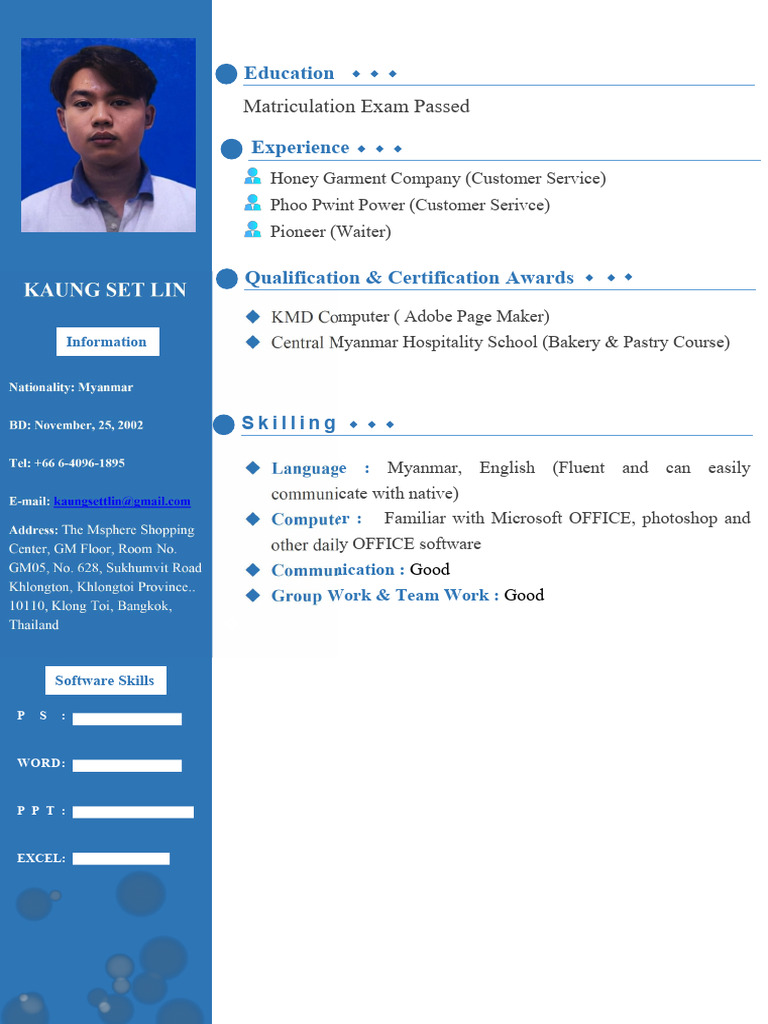 KAUNG SET LIN

Information

Nationality: Myanmar

BD: November, 25, 2002

Tel: +66 6-4096-1895

E-mail: kaungsettlin@gmail.com

Address: The Msphere Shopping Center, GM Floor, Room No. GM05, No. 628, Sukhumvit Road Khlongton, Khlongtoi Province.. 10110, Klong Toi, Bangkok, Thailand

Software Skills

P S :

WORD:

P P T :

EXCEL:

Education

Matriculation Exam Passed

Experience

Honey Garment Company (Customer Service)
Phoo Pwint Power (Customer Serivce)
Pioneer (Waiter)

Qualification & Certification Awards

KMD Computer ( Adobe Page Maker)
Central Myanmar Hospitality School (Bakery & Pastry Course)

Skilling

Language : Myanmar, English (Fluent and can easily communicate with native)
Computer : Familiar with Microsoft OFFICE, photoshop and other daily OFFICE software
Communication : Good
Group Work & Team Work : Good